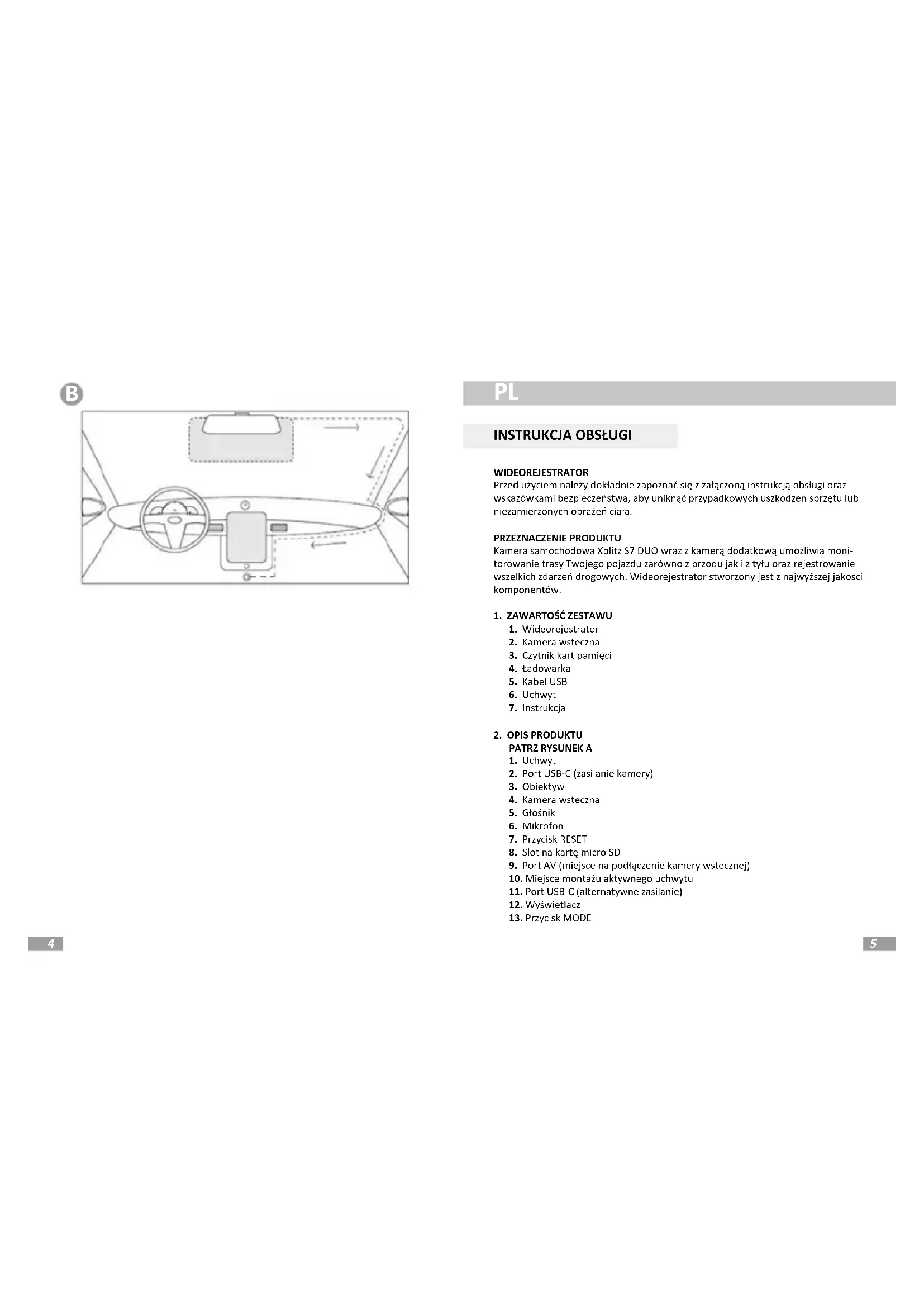 B

4

PL

INSTRUKCJA OBSŁUGI

WIDEOREJESTRATOR
Przed użyciem należy dokładnie zapoznać się z załączoną instrukcją obsługi oraz wskazówkami bezpieczeństwa, aby uniknąć przypadkowych uszkodzeń sprzętu lub niezamierzonych obrażeń ciała.

PRZEZNACZENIE PRODUKTU
Kamera samochodowa Xblitz S7 DUO wraz z kamerą dodatkową umożliwia monitorowanie trasy Twojego pojazdu zarówno z przodu jak i z tyłu oraz rejestrowanie wszelkich zdarzeń drogowych. Wideorejestrator stworzony jest z najwyższej jakości komponentów.

1. ZAWARTOŚĆ ZESTAWU
1. Wideorejestrator
2. Kamera wsteczna
3. Czytnik kart pamięci
4. Ładowarka
5. Kabel USB
6. Uchwyt
7. Instrukcja

2. OPIS PRODUKTU
PATRZ RYSUNEK A
1. Uchwyt
2. Port USB-C (zasilanie kamery)
3. Obiektyw
4. Kamera wsteczna
5. Głośnik
6. Mikrofon
7. Przycisk RESET
8. Slot na kartę micro SD
9. Port AV (miejsce na podłączenie kamery wstecznej)
10. Miejsce montażu aktywnego uchwytu
11. Port USB-C (alternatywne zasilanie)
12. Wyświetlacz
13. Przycisk MODE

5